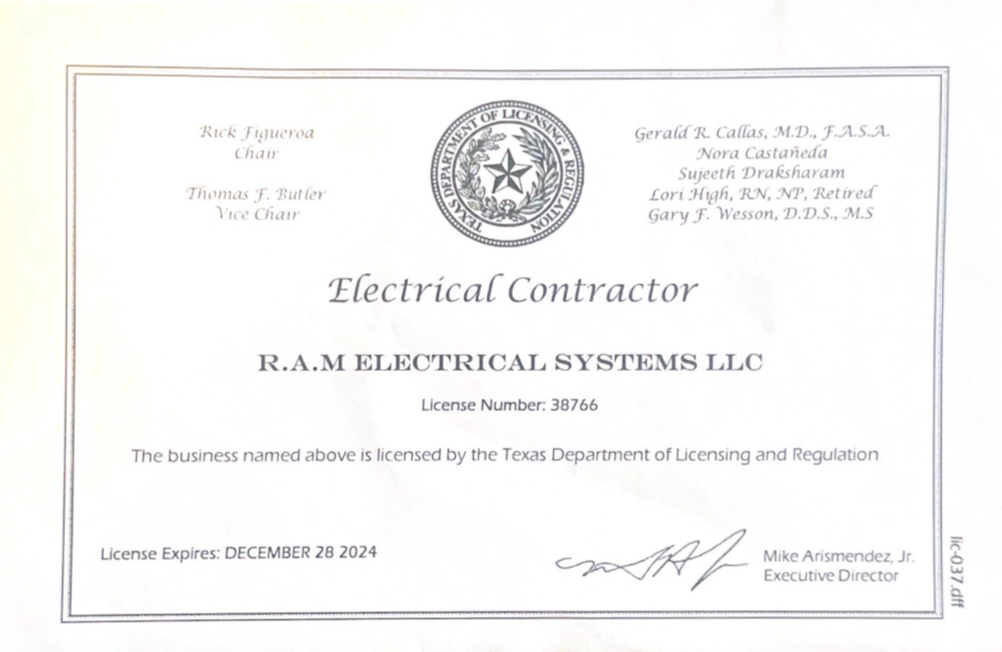 Rick Figueroa
Chair

Thomas F. Butler
Vice Chair

TEXAS DEPARTMENT OF LICENSING & REGULATION

Gerald R. Callas, M.D., F.A.S.A.
Nora Castañeda
Sujeeth Draksharam
Lori High, RN, NP, Retired
Gary F. Wesson, D.D.S., M.S

Electrical Contractor

R.A.M ELECTRICAL SYSTEMS LLC

License Number: 38766

The business named above is licensed by the Texas Department of Licensing and Regulation

License Expires: DECEMBER 28 2024

Mike Arismendez, Jr.
Executive Director

lic-037.dff